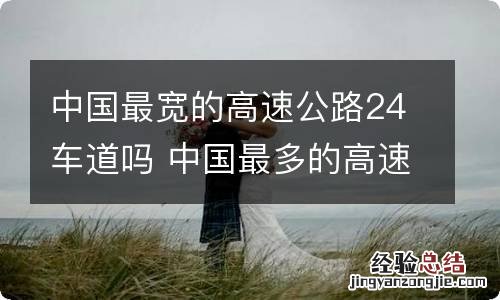 中国最宽的高速公路24车道吗 中国最多的高速

经验总结
jingyanzongjie.com